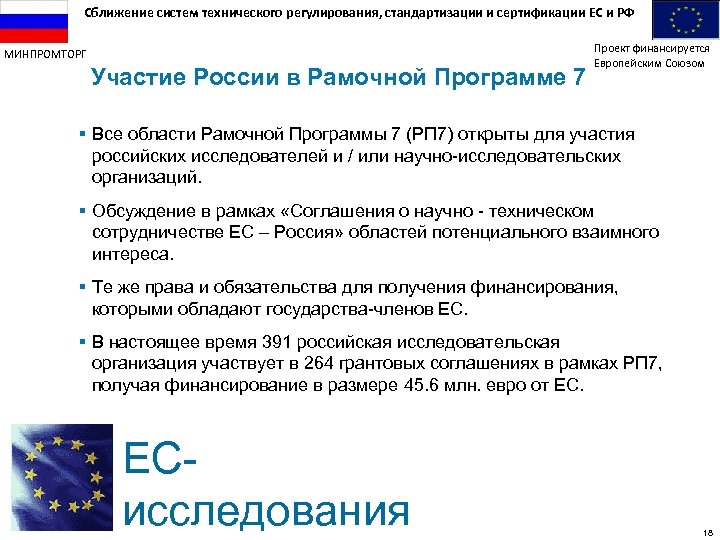 Сближение систем технического регулирования, стандартизации и сертификации ЕС и РФ

МИНПРОМТОРГ

Проект финансируется Европейским Союзом

Участие России в Рамочной Программе 7

▪ Все области Рамочной Программы 7 (РП7) открыты для участия российских исследователей и / или научно-исследовательских организаций.

▪ Обсуждение в рамках «Соглашения о научно - техническом сотрудничестве ЕС – Россия» областей потенциального взаимного интереса.

▪ Те же права и обязательства для получения финансирования, которыми обладают государства-членов ЕС.

▪ В настоящее время 391 российская исследовательская организация участвует в 264 грантовых соглашениях в рамках РП7, получая финансирование в размере 45.6 млн. евро от ЕС.

ЕС-исследования

18